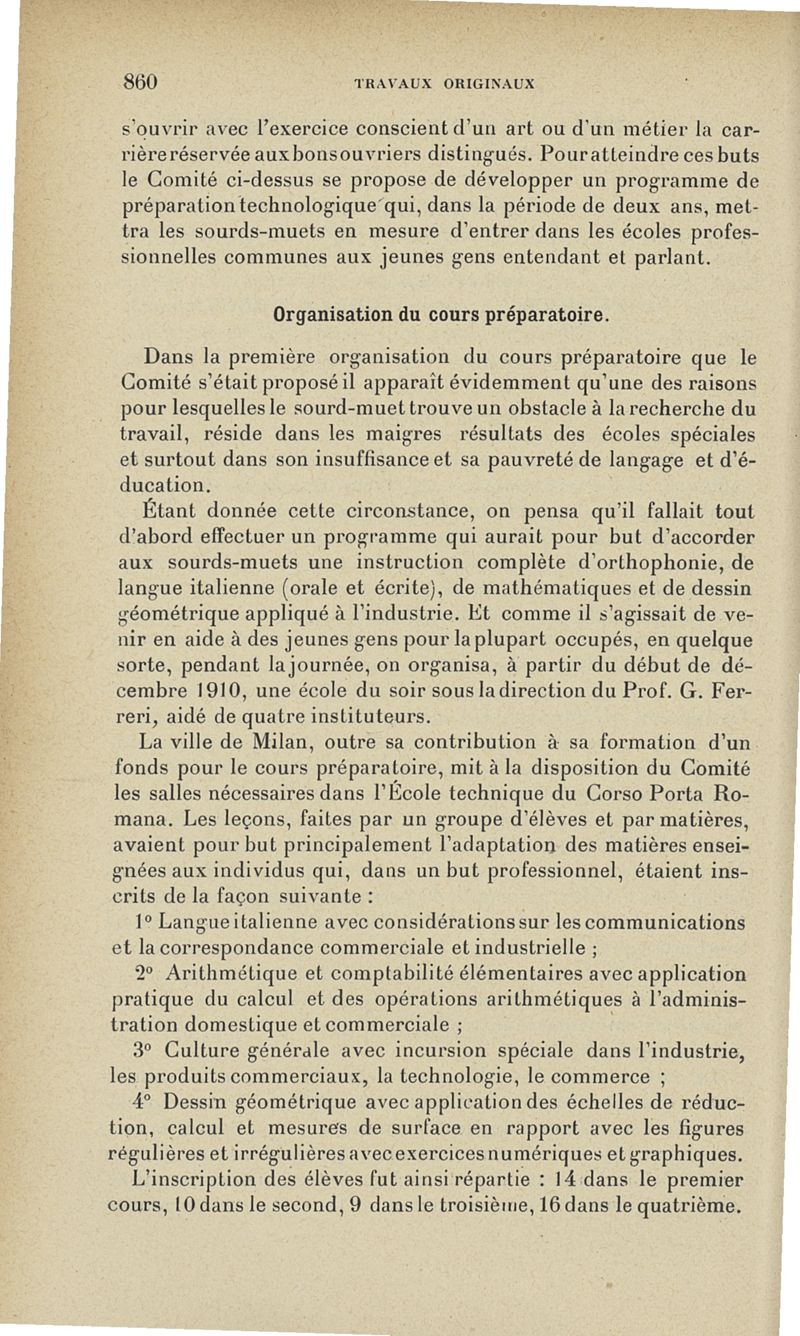 860 TRAVAUX ORIGINAUX

s'ouvrir avec l'exercice conscient d'un art ou d'un métier la carrière réservée aux bons ouvriers distingués. Pour atteindre ces buts le Comité ci-dessus se propose de développer un programme de préparation technologique qui, dans la période de deux ans, mettra les sourds-muets en mesure d'entrer dans les écoles professionnelles communes aux jeunes gens entendant et parlant.

Organisation du cours préparatoire.

Dans la première organisation du cours préparatoire que le Comité s'était proposé il apparaît évidemment qu'une des raisons pour lesquelles le sourd-muet trouve un obstacle à la recherche du travail, réside dans les maigres résultats des écoles spéciales et surtout dans son insuffisance et sa pauvreté de langage et d'éducation.

Étant donnée cette circonstance, on pensa qu'il fallait tout d'abord effectuer un programme qui aurait pour but d'accorder aux sourds-muets une instruction complète d'orthophonie, de langue italienne (orale et écrite), de mathématiques et de dessin géométrique appliqué à l'industrie. Et comme il s'agissait de venir en aide à des jeunes gens pour la plupart occupés, en quelque sorte, pendant la journée, on organisa, à partir du début de décembre 1910, une école du soir sous la direction du Prof. G. Ferreri, aidé de quatre instituteurs.

La ville de Milan, outre sa contribution à sa formation d'un fonds pour le cours préparatoire, mit à la disposition du Comité les salles nécessaires dans l'École technique du Corso Porta Romana. Les leçons, faites par un groupe d'élèves et par matières, avaient pour but principalement l'adaptation des matières enseignées aux individus qui, dans un but professionnel, étaient inscrits de la façon suivante :

1° Langue italienne avec considérations sur les communications et la correspondance commerciale et industrielle ;

2° Arithmétique et comptabilité élémentaires avec application pratique du calcul et des opérations arithmétiques à l'administration domestique et commerciale ;

3° Culture générale avec incursion spéciale dans l'industrie, les produits commerciaux, la technologie, le commerce ;

4° Dessin géométrique avec application des échelles de réduction, calcul et mesures de surface en rapport avec les figures régulières et irrégulières avec exercices numériques et graphiques.

L'inscription des élèves fut ainsi répartie : 14 dans le premier cours, 10 dans le second, 9 dans le troisième, 16 dans le quatrième.